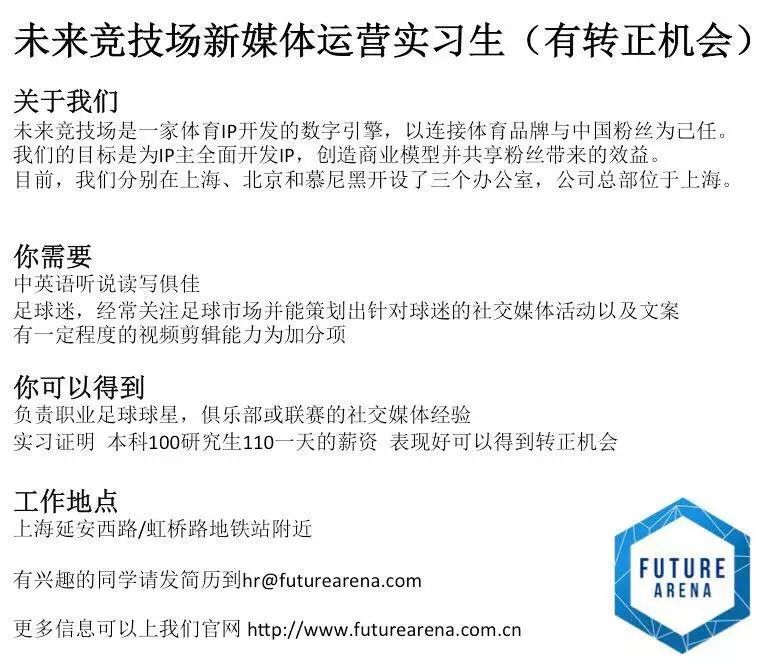 未来竞技场新媒体运营实习生（有转正机会）

关于我们
未来竞技场是一家体育IP开发的数字引擎，以连接体育品牌与中国粉丝为己任。
我们的目标是为IP主全面开发IP，创造商业模型并共享粉丝带来的效益。
目前，我们分别在上海、北京和慕尼黑开设了三个办公室，公司总部位于上海。

你需要
中英语听说读写俱佳
足球迷，经常关注足球市场并能策划出针对球迷的社交媒体活动以及文案
有一定程度的视频剪辑能力为加分项

你可以得到
负责职业足球球星，俱乐部或联赛的社交媒体经验
实习证明 本科100研究生110一天的薪资 表现好可以得到转正机会

工作地点
上海延安西路/虹桥路地铁站附近

有兴趣的同学请发简历到hr@futurearena.com

更多信息可以上我们官网 http://www.futurearena.com.cn

FUTURE ARENA